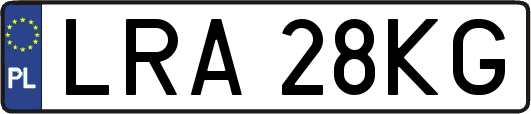 PL
LRA 28KG